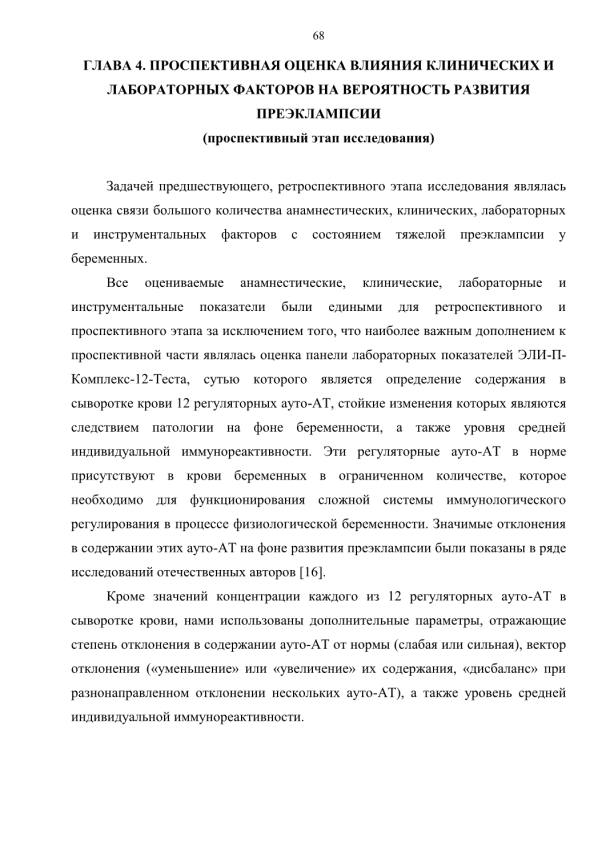 68

ГЛАВА 4. ПРОСПЕКТИВНАЯ ОЦЕНКА ВЛИЯНИЯ КЛИНИЧЕСКИХ И ЛАБОРАТОРНЫХ ФАКТОРОВ НА ВЕРОЯТНОСТЬ РАЗВИТИЯ ПРЕЭКЛАМПСИИ
(проспективный этап исследования)

Задачей предшествующего, ретроспективного этапа исследования являлась оценка связи большого количества анамнестических, клинических, лабораторных и инструментальных факторов с состоянием тяжелой преэклампсии у беременных.

Все оцениваемые анамнестические, клинические, лабораторные и инструментальные показатели были едиными для ретроспективного и проспективного этапа за исключением того, что наиболее важным дополнением к проспективной части являлась оценка панели лабораторных показателей ЭЛИ-П-Комплекс-12-Теста, сутью которого является определение содержания в сыворотке крови 12 регуляторных ауто-АТ, стойкие изменения которых являются следствием патологии на фоне беременности, а также уровня средней индивидуальной иммунореактивности. Эти регуляторные ауто-АТ в норме присутствуют в крови беременных в ограниченном количестве, которое необходимо для функционирования сложной системы иммунологического регулирования в процессе физиологической беременности. Значимые отклонения в содержании этих ауто-АТ на фоне развития преэклампсии были показаны в ряде исследований отечественных авторов [16].

Кроме значений концентрации каждого из 12 регуляторных ауто-АТ в сыворотке крови, нами использованы дополнительные параметры, отражающие степень отклонения в содержании ауто-АТ от нормы (слабая или сильная), вектор отклонения («уменьшение» или «увеличение» их содержания, «дисбаланс» при разнонаправленном отклонении нескольких ауто-АТ), а также уровень средней индивидуальной иммунореактивности.